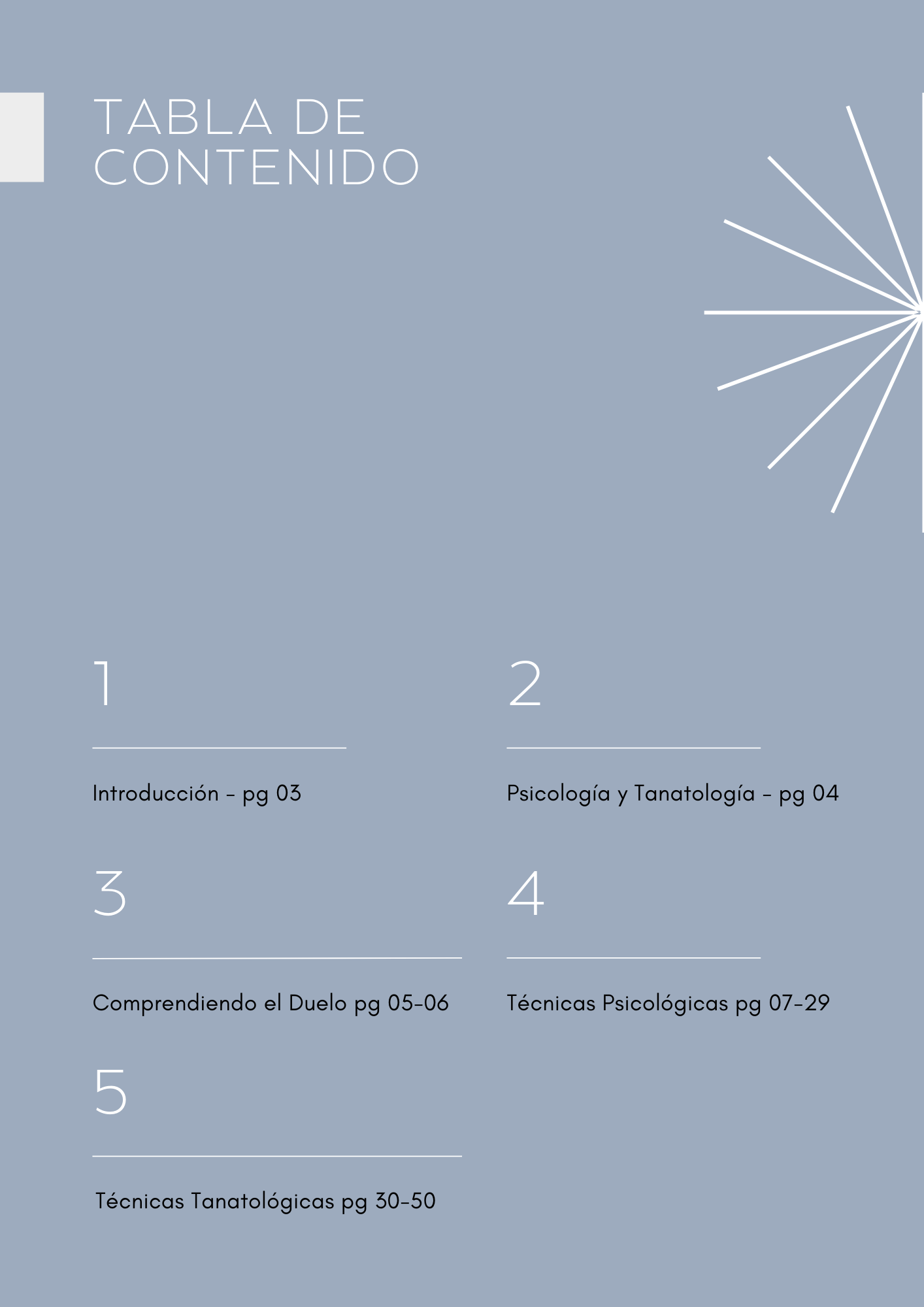 TABLA DE CONTENIDO

1

Introducción - pg 03

2

Psicología y Tanatología - pg 04

3

Comprendiendo el Duelo pg 05-06

4

Técnicas Psicológicas pg 07-29

5

Técnicas Tanatológicas pg 30-50